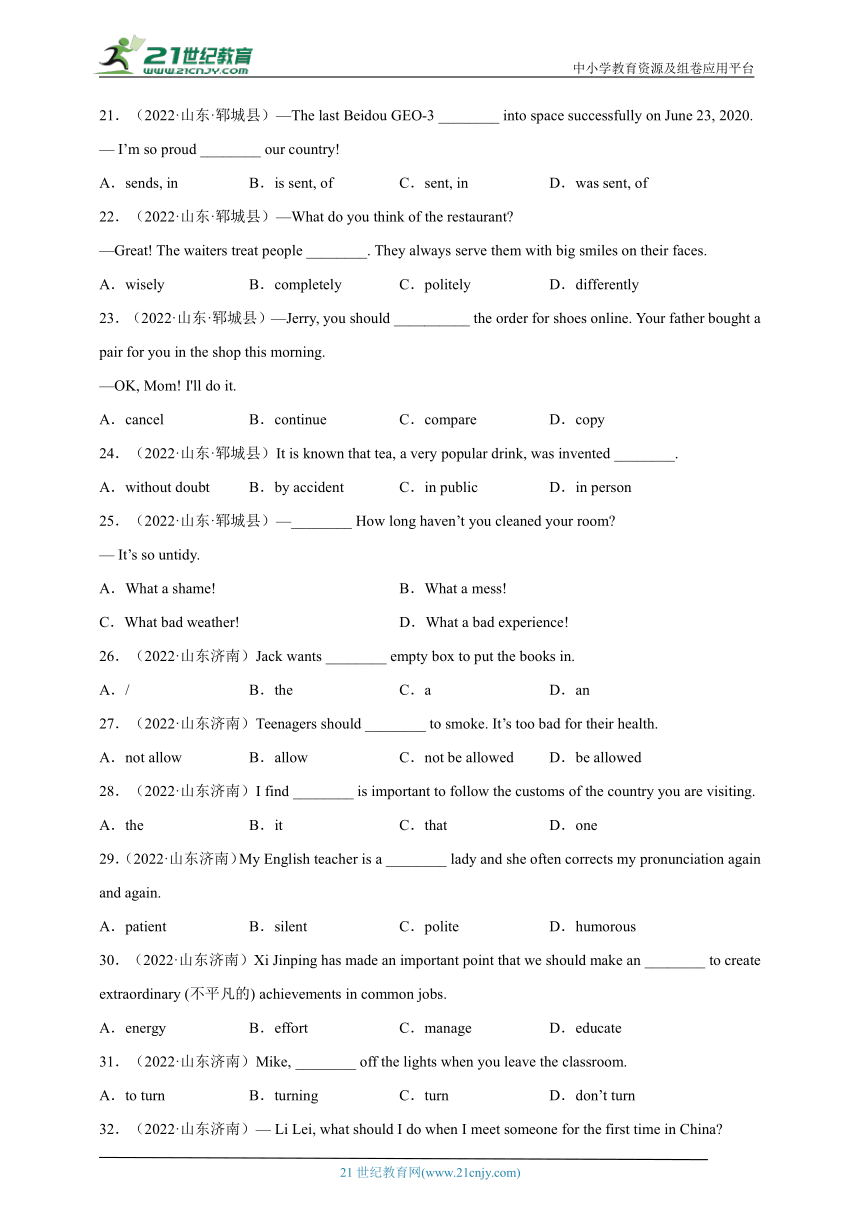 21世纪教育
www.21cnjy.com

中小学教育资源及组卷应用平台

21．（2022·山东·郓城县）—The last Beidou GEO-3 ________ into space successfully on June 23, 2020.
— I'm so proud ________ our country!

A．sends, in　B．is sent, of　C．sent, in　D．was sent, of

22．（2022·山东·郓城县）—What do you think of the restaurant?
—Great! The waiters treat people ________. They always serve them with big smiles on their faces.

A．wisely　B．completely　C．politely　D．differently

23．（2022·山东·郓城县）—Jerry, you should __________ the order for shoes online. Your father bought a pair for you in the shop this morning.
—OK, Mom! I'll do it.

A．cancel　B．continue　C．compare　D．copy

24．（2022·山东·郓城县）It is known that tea, a very popular drink, was invented ________.

A．without doubt　B．by accident　C．in public　D．in person

25．（2022·山东·郓城县）—________ How long haven't you cleaned your room?
— It's so untidy.

A．What a shame!　B．What a mess!

C．What bad weather!　D．What a bad experience!

26．（2022·山东济南）Jack wants ________ empty box to put the books in.

A．/　B．the　C．a　D．an

27．（2022·山东济南）Teenagers should ________ to smoke. It's too bad for their health.

A．not allow　B．allow　C．not be allowed　D．be allowed

28．（2022·山东济南）I find ________ is important to follow the customs of the country you are visiting.

A．the　B．it　C．that　D．one

29.（2022·山东济南）My English teacher is a ________ lady and she often corrects my pronunciation again and again.

A．patient　B．silent　C．polite　D．humorous

30．（2022·山东济南）Xi Jinping has made an important point that we should make an ________ to create extraordinary (不平凡的) achievements in common jobs.

A．energy　B．effort　C．manage　D．educate

31．（2022·山东济南）Mike, ________ off the lights when you leave the classroom.

A．to turn　B．turning　C．turn　D．don't turn

32．（2022·山东济南）— Li Lei, what should I do when I meet someone for the first time in China?

21 世纪教育网(www.21cnjy.com)